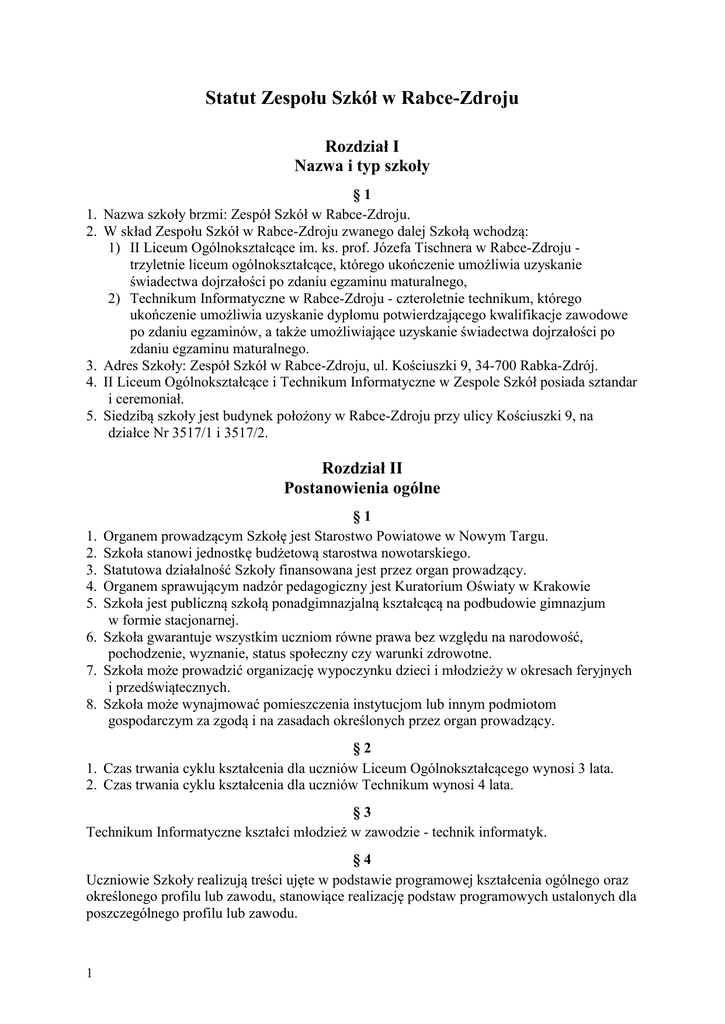 Statut Zespołu Szkół w Rabce-Zdroju

Rozdział I
Nazwa i typ szkoły

§ 1

1. Nazwa szkoły brzmi: Zespół Szkół w Rabce-Zdroju.
2. W skład Zespołu Szkół w Rabce-Zdroju zwanego dalej Szkołą wchodzą:
1) II Liceum Ogólnokształcące im. ks. prof. Józefa Tischnera w Rabce-Zdroju - trzyletnie liceum ogólnokształcące, którego ukończenie umożliwia uzyskanie świadectwa dojrzałości po zdaniu egzaminu maturalnego,
2) Technikum Informatyczne w Rabce-Zdroju - czteroletnie technikum, którego ukończenie umożliwia uzyskanie dyplomu potwierdzającego kwalifikacje zawodowe po zdaniu egzaminów, a także umożliwiające uzyskanie świadectwa dojrzałości po zdaniu egzaminu maturalnego.
3. Adres Szkoły: Zespół Szkół w Rabce-Zdroju, ul. Kościuszki 9, 34-700 Rabka-Zdrój.
4. II Liceum Ogólnokształcące i Technikum Informatyczne w Zespole Szkół posiada sztandar i ceremoniał.
5. Siedzibą szkoły jest budynek położony w Rabce-Zdroju przy ulicy Kościuszki 9, na działce Nr 3517/1 i 3517/2.

Rozdział II
Postanowienia ogólne

§ 1

1. Organem prowadzącym Szkołę jest Starostwo Powiatowe w Nowym Targu.
2. Szkoła stanowi jednostkę budżetową starostwa nowotarskiego.
3. Statutowa działalność Szkoły finansowana jest przez organ prowadzący.
4. Organem sprawującym nadzór pedagogiczny jest Kuratorium Oświaty w Krakowie
5. Szkoła jest publiczną szkołą ponadgimnazjalną kształcącą na podbudowie gimnazjum w formie stacjonarnej.
6. Szkoła gwarantuje wszystkim uczniom równe prawa bez względu na narodowość, pochodzenie, wyznanie, status społeczny czy warunki zdrowotne.
7. Szkoła może prowadzić organizację wypoczynku dzieci i młodzieży w okresach feryjnych i przedświątecznych.
8. Szkoła może wynajmować pomieszczenia instytucjom lub innym podmiotom gospodarczym za zgodą i na zasadach określonych przez organ prowadzący.

§ 2

1. Czas trwania cyklu kształcenia dla uczniów Liceum Ogólnokształcącego wynosi 3 lata.
2. Czas trwania cyklu kształcenia dla uczniów Technikum wynosi 4 lata.

§ 3

Technikum Informatyczne kształci młodzież w zawodzie - technik informatyk.

§ 4

Uczniowie Szkoły realizują treści ujęte w podstawie programowej kształcenia ogólnego oraz określonego profilu lub zawodu, stanowiące realizację podstaw programowych ustalonych dla poszczególnego profilu lub zawodu.

1